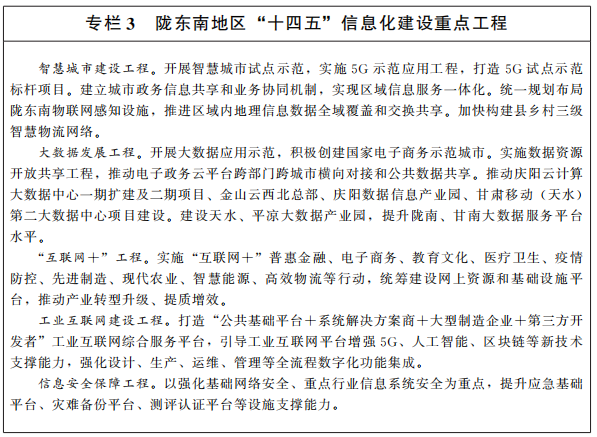 专栏3　陇东南地区“十四五”信息化建设重点工程

智慧城市建设工程。开展智慧城市试点示范，实施5G示范应用工程，打造5G试点示范标杆项目。建立城市政务信息共享和业务协同机制，实现区域信息服务一体化。统一规划布局陇东南物联网感知设施，推进区域内地理信息数据全域覆盖和交换共享。加快构建县乡村三级智慧物流网络。

大数据发展工程。开展大数据应用示范，积极创建国家电子商务示范城市。实施数据资源开放共享工程，推动电子政务云平台跨部门跨城市横向对接和公共数据共享。推动庆阳云计算大数据中心一期扩建及二期项目、金山云西北总部、庆阳数据信息产业园、甘肃移动（天水）第二大数据中心项目建设。建设天水、平凉大数据产业园，提升陇南、甘南大数据服务平台水平。

“互联网+”工程。实施“互联网+”普惠金融、电子商务、教育文化、医疗卫生、疫情防控、先进制造、现代农业、智慧能源、高效物流等行动，统筹建设网上资源和基础设施平台，推动产业转型升级、提质增效。

工业互联网建设工程。打造“公共基础平台+系统解决方案商+大型制造企业+第三方开发者”工业互联网综合服务平台，引导工业互联网平台增强5G、人工智能、区块链等新技术支撑能力，强化设计、生产、运维、管理等全流程数字化功能集成。

信息安全保障工程。以强化基础网络安全、重点行业信息系统安全为重点，提升应急基础平台、灾难备份平台、测评认证平台等设施支撑能力。